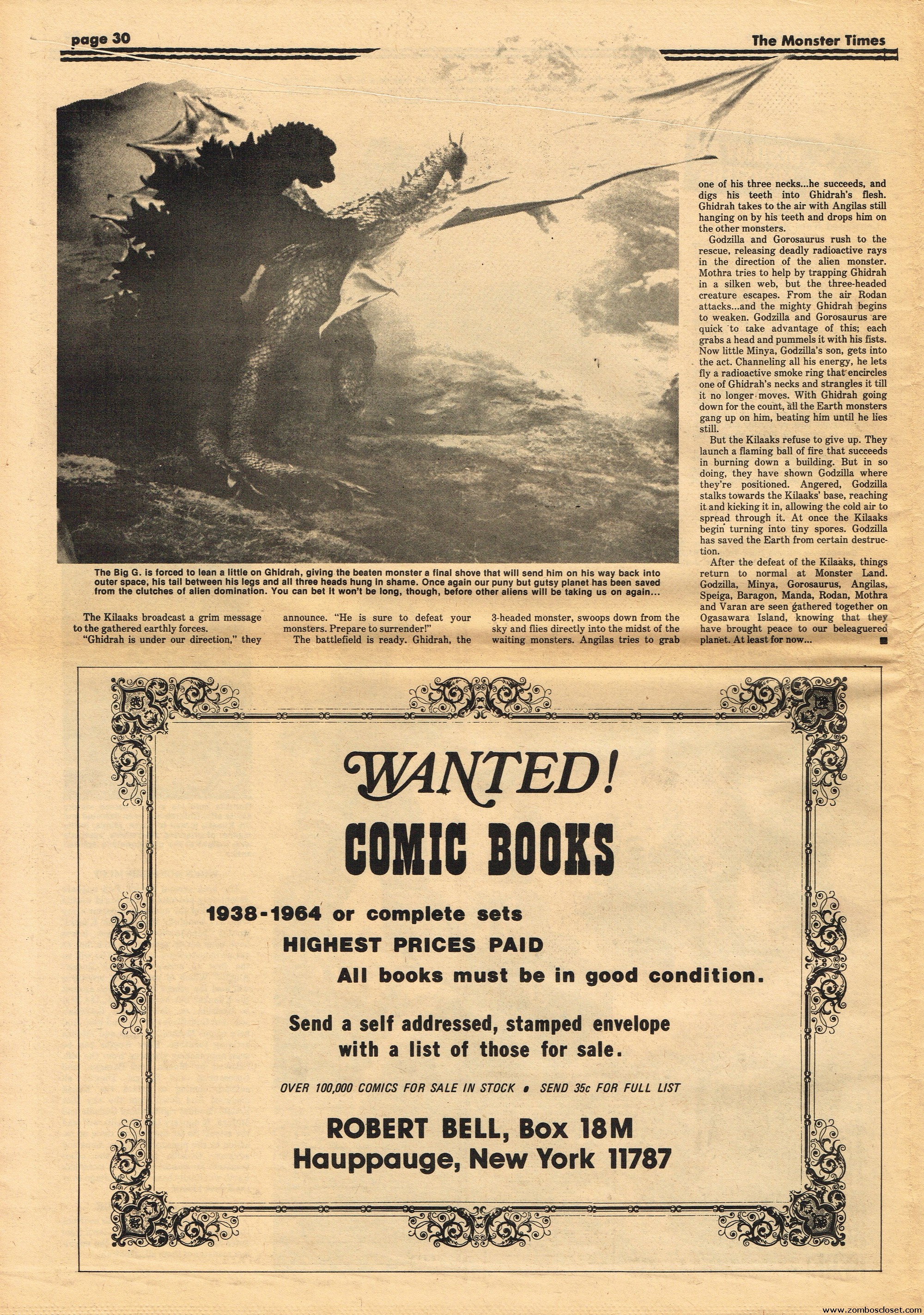 page 30

The Monster Times

The Big G. is forced to lean a little on Ghidrah, giving the beaten monster a final shove that will send him on his way back into outer space, his tail between his legs and all three heads hung in shame. Once again our puny but gutsy planet has been saved from the clutches of alien domination. You can bet it won't be long, though, before other aliens will be taking us on again...

The Kilaaks broadcast a grim message to the gathered earthly forces.

"Ghidrah is under our direction," they announce. "He is sure to defeat your monsters. Prepare to surrender!"

The battlefield is ready. Ghidrah, the 3-headed monster, swoops down from the sky and flies directly into the midst of the waiting monsters. Angilas tries to grab one of his three necks...he succeeds, and digs his teeth into Ghidrah's flesh. Ghidrah takes to the air with Angilas still hanging on by his teeth and drops him on the other monsters.

Godzilla and Gorosaurus rush to the rescue, releasing deadly radioactive rays in the direction of the alien monster. Mothra tries to help by trapping Ghidrah in a silken web, but the three-headed creature escapes. From the air Rodan attacks...and the mighty Ghidrah begins to weaken. Godzilla and Gorosaurus are quick to take advantage of this; each grabs a head and pummels it with his fists. Now little Minya, Godzilla's son, gets into the act. Channeling all his energy, he lets fly a radioactive smoke ring that encircles one of Ghidrah's necks and strangles it till it no longer moves. With Ghidrah going down for the count, all the Earth monsters gang up on him, beating him until he lies still.

But the Kilaaks refuse to give up. They launch a flaming ball of fire that succeeds in burning down a building. But in so doing, they have shown Godzilla where they're positioned. Angered, Godzilla stalks towards the Kilaaks' base, reaching it and kicking it in, allowing the cold air to spread through it. At once the Kilaaks begin turning into tiny spores. Godzilla has saved the Earth from certain destruction.

After the defeat of the Kilaaks, things return to normal at Monster Land. Godzilla, Minya, Gorosaurus, Angilas, Speiga, Baragon, Manda, Rodan, Mothra and Varan are seen gathered together on Ogasawara Island, knowing that they have brought peace to our beleaguered planet. At least for now...

WANTED!
COMIC BOOKS

1938-1964 or complete sets
HIGHEST PRICES PAID
All books must be in good condition.

Send a self addressed, stamped envelope with a list of those for sale.

OVER 100,000 COMICS FOR SALE IN STOCK • SEND 35c FOR FULL LIST

ROBERT BELL, Box 18M
Hauppauge, New York 11787

www.zomboscloset.com